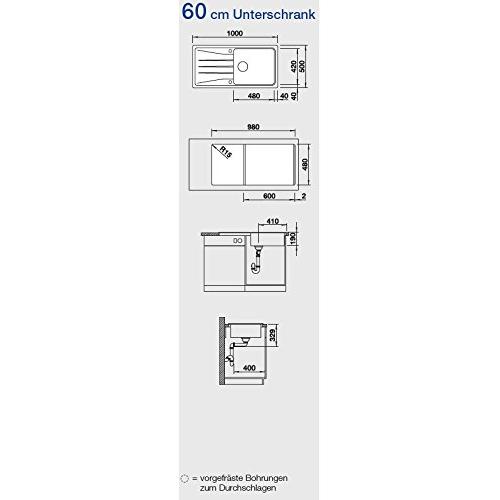 60 cm Unterschrank

1000
420
500
480
40
40

980
R15
480
600
2

410
190

329
400

= vorgefräste Bohrungen zum Durchschlagen